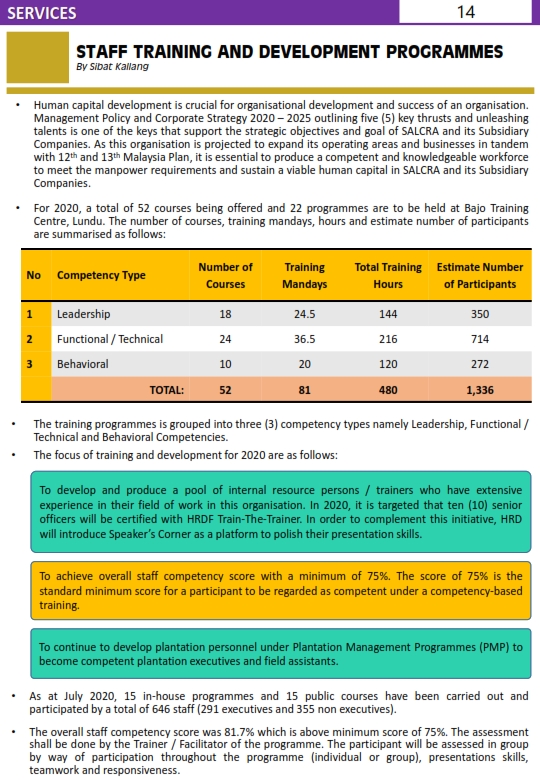 SERVICES

14

STAFF TRAINING AND DEVELOPMENT PROGRAMMES
By Sibat Kallang

• Human capital development is crucial for organisational development and success of an organisation. Management Policy and Corporate Strategy 2020 – 2025 outlining five (5) key thrusts and unleashing talents is one of the keys that support the strategic objectives and goal of SALCRA and its Subsidiary Companies. As this organisation is projected to expand its operating areas and businesses in tandem with 12$^{th}$ and 13$^{th}$ Malaysia Plan, it is essential to produce a competent and knowledgeable workforce to meet the manpower requirements and sustain a viable human capital in SALCRA and its Subsidiary Companies.

• For 2020, a total of 52 courses being offered and 22 programmes are to be held at Bajo Training Centre, Lundu. The number of courses, training mandays, hours and estimate number of participants are summarised as follows:

| No | Competency Type | Number of Courses | Training Mandays | Total Training Hours | Estimate Number of Participants |
|---|---|---|---|---|---|
| 1 | Leadership | 18 | 24.5 | 144 | 350 |
| 2 | Functional / Technical | 24 | 36.5 | 216 | 714 |
| 3 | Behavioral | 10 | 20 | 120 | 272 |
| | TOTAL: | 52 | 81 | 480 | 1,336 |

• The training programmes is grouped into three (3) competency types namely Leadership, Functional / Technical and Behavioral Competencies.

• The focus of training and development for 2020 are as follows:

To develop and produce a pool of internal resource persons / trainers who have extensive experience in their field of work in this organisation. In 2020, it is targeted that ten (10) senior officers will be certified with HRDF Train-The-Trainer. In order to complement this initiative, HRD will introduce Speaker's Corner as a platform to polish their presentation skills.

To achieve overall staff competency score with a minimum of 75%. The score of 75% is the standard minimum score for a participant to be regarded as competent under a competency-based training.

To continue to develop plantation personnel under Plantation Management Programmes (PMP) to become competent plantation executives and field assistants.

• As at July 2020, 15 in-house programmes and 15 public courses have been carried out and participated by a total of 646 staff (291 executives and 355 non executives).

• The overall staff competency score was 81.7% which is above minimum score of 75%. The assessment shall be done by the Trainer / Facilitator of the programme. The participant will be assessed in group by way of participation throughout the programme (individual or group), presentations skills, teamwork and responsiveness.